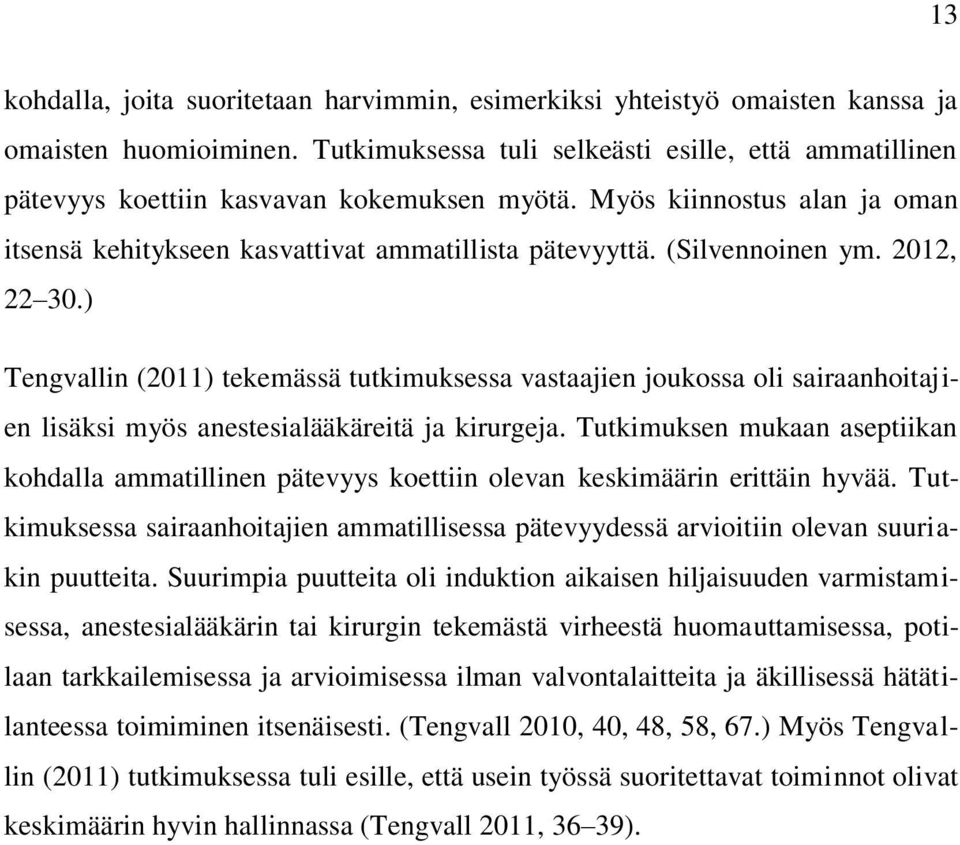 13

kohdalla, joita suoritetaan harvimmin, esimerkiksi yhteistyö omaisten kanssa ja omaisten huomioiminen. Tutkimuksessa tuli selkeästi esille, että ammatillinen pätevyys koettiin kasvavan kokemuksen myötä. Myös kiinnostus alan ja oman itsensä kehitykseen kasvattivat ammatillista pätevyyttä. (Silvennoinen ym. 2012, 22–30.)

Tengvallin (2011) tekemässä tutkimuksessa vastaajien joukossa oli sairaanhoitajien lisäksi myös anestesialääkäreitä ja kirurgeja. Tutkimuksen mukaan aseptiikan kohdalla ammatillinen pätevyys koettiin olevan keskimäärin erittäin hyvää. Tutkimuksessa sairaanhoitajien ammatillisessa pätevyydessä arvioitiin olevan suuriakin puutteita. Suurimpia puutteita oli induktion aikaisen hiljaisuuden varmistamisessa, anestesialääkärin tai kirurgin tekemästä virheestä huomauttamisessa, potilaan tarkkailemisessa ja arvioimisessa ilman valvontalaitteita ja äkillisessä hätätilanteessa toimiminen itsenäisesti. (Tengvall 2010, 40, 48, 58, 67.) Myös Tengvallin (2011) tutkimuksessa tuli esille, että usein työssä suoritettavat toiminnot olivat keskimäärin hyvin hallinnassa (Tengvall 2011, 36–39).